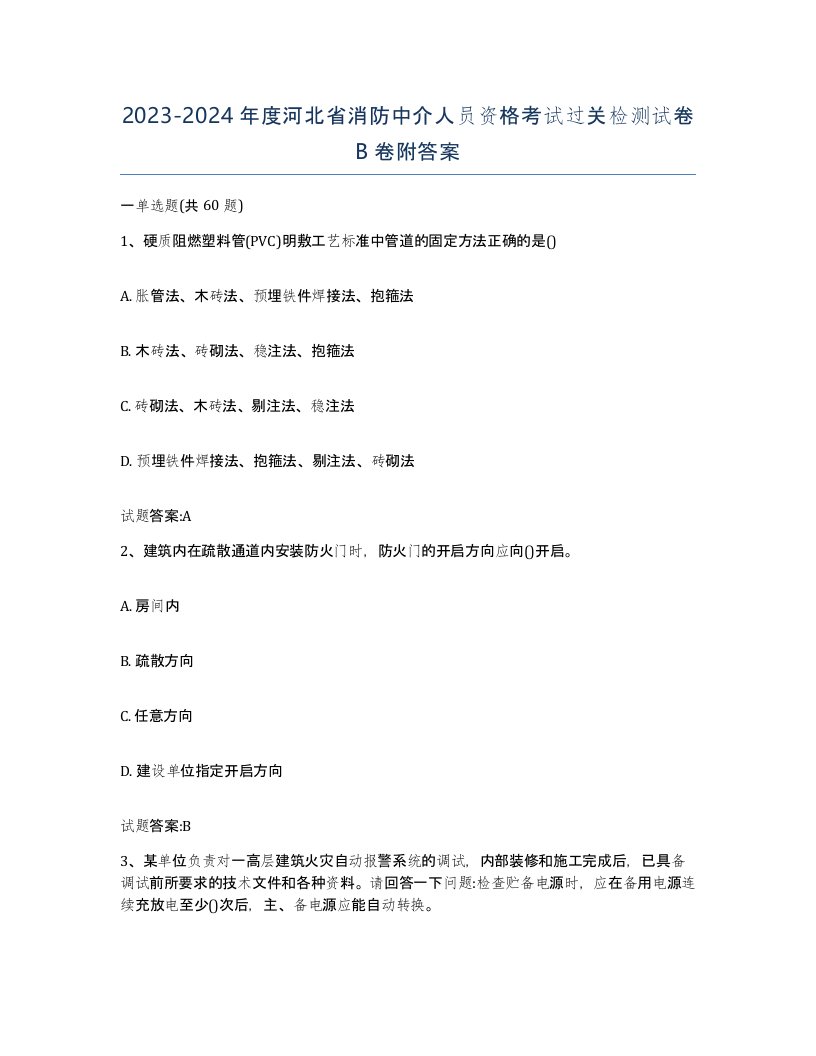 2023-2024年度河北省消防中介人员资格考试过关检测试卷B卷附答案

一单选题(共60题)

1、硬质阻燃塑料管(PVC)明敷工艺标准中管道的固定方法正确的是()

A. 胀管法、木砖法、预埋铁件焊接法、抱箍法

B. 木砖法、砖砌法、稳注法、抱箍法

C. 砖砌法、木砖法、剔注法、稳注法

D. 预埋铁件焊接法、抱箍法、剔注法、砖砌法

试题答案:A

2、建筑内在疏散通道内安装防火门时,防火门的开启方向应向()开启。

A. 房间内

B. 疏散方向

C. 任意方向

D. 建设单位指定开启方向

试题答案:B

3、某单位负责对一高层建筑火灾自动报警系统的调试,内部装修和施工完成后,已具备调试前所要求的技术文件和各种资料。请回答一下问题:检查贮备电源时,应在备用电源连续充放电至少()次后,主、备电源应能自动转换。